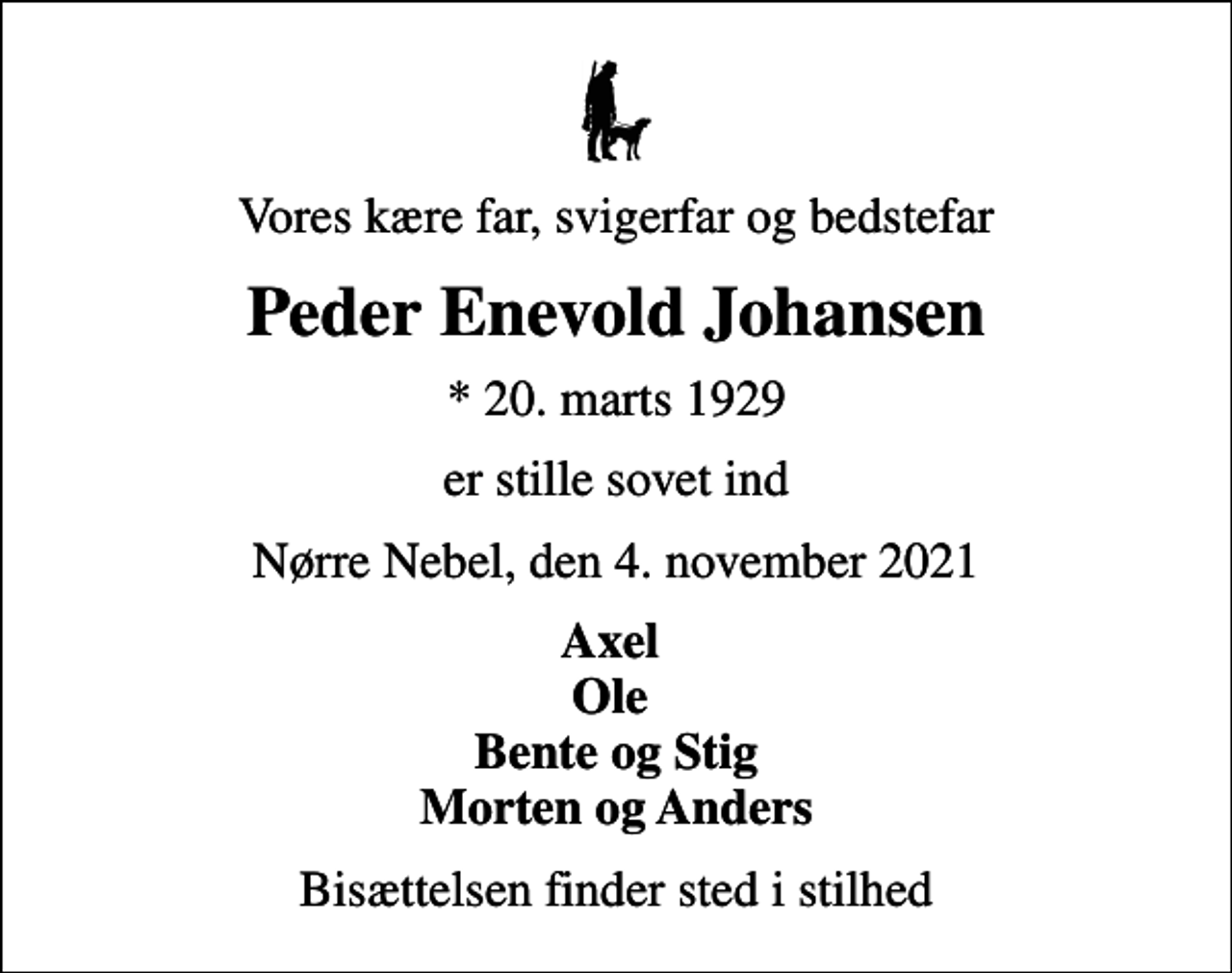 Vores kære far, svigerfar og bedstefar

Peder Enevold Johansen

* 20. marts 1929

er stille sovet ind

Nørre Nebel, den 4. november 2021

Axel
Ole
Bente og Stig
Morten og Anders

Bisættelsen finder sted i stilhed